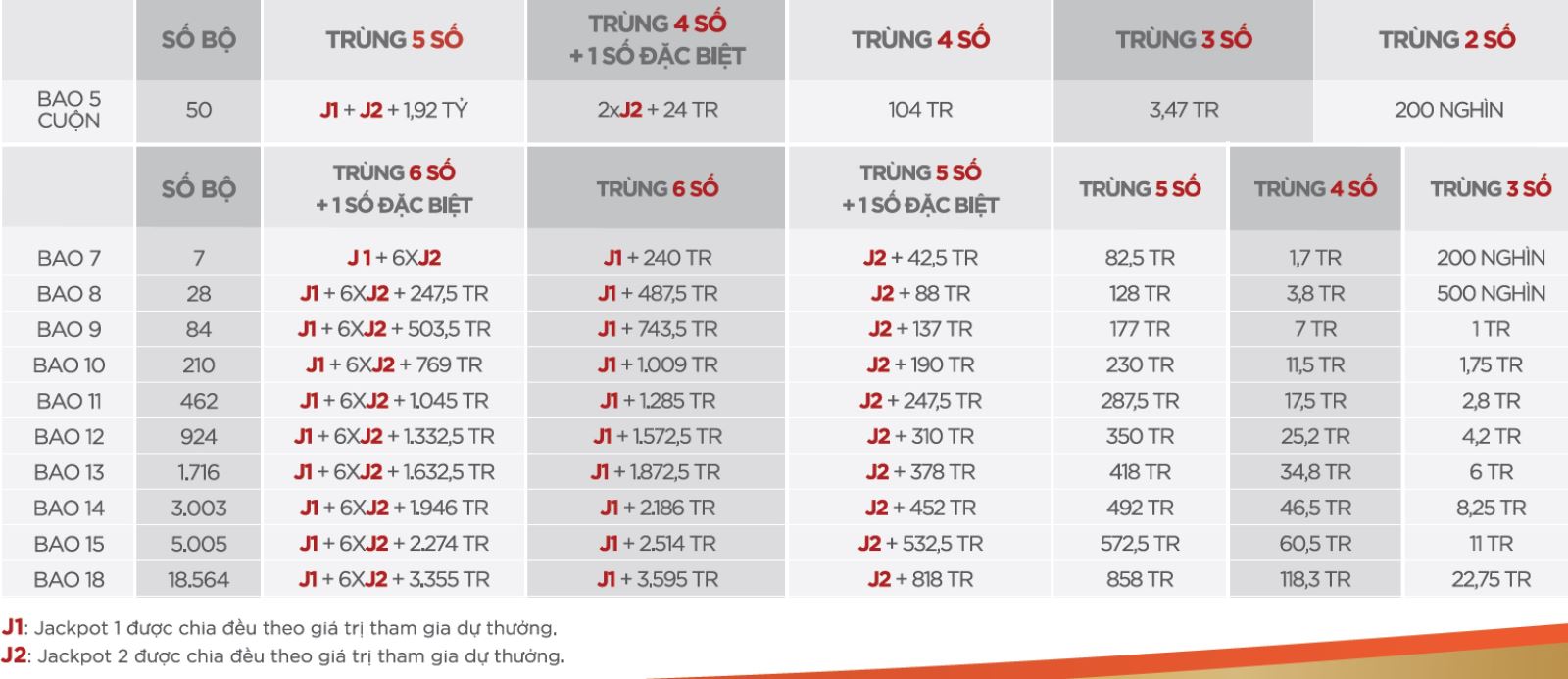 | | SỐ BỘ | TRÙNG 5 SỐ | TRÙNG 4 SỐ + 1 SỐ ĐẶC BIỆT | TRÙNG 4 SỐ | TRÙNG 3 SỐ | TRÙNG 2 SỐ |
|---|---|---|---|---|---|---|
| BAO 5 CUỘN | 50 | J1 + J2 + 1,92 TỶ | 2xJ2 + 24 TR | 104 TR | 3,47 TR | 200 NGHÌN |

| | SỐ BỘ | TRÙNG 6 SỐ + 1 SỐ ĐẶC BIỆT | TRÙNG 6 SỐ | TRÙNG 5 SỐ + 1 SỐ ĐẶC BIỆT | TRÙNG 5 SỐ | TRÙNG 4 SỐ | TRÙNG 3 SỐ |
|---|---|---|---|---|---|---|---|
| BAO 7 | 7 | J1 + 6XJ2 | J1 + 240 TR | J2 + 42,5 TR | 82,5 TR | 1,7 TR | 200 NGHÌN |
| BAO 8 | 28 | J1 + 6XJ2 + 247,5 TR | J1 + 487,5 TR | J2 + 88 TR | 128 TR | 3,8 TR | 500 NGHÌN |
| BAO 9 | 84 | J1 + 6XJ2 + 503,5 TR | J1 + 743,5 TR | J2 + 137 TR | 177 TR | 7 TR | 1 TR |
| BAO 10 | 210 | J1 + 6XJ2 + 769 TR | J1 + 1.009 TR | J2 + 190 TR | 230 TR | 11,5 TR | 1,75 TR |
| BAO 11 | 462 | J1 + 6XJ2 + 1.045 TR | J1 + 1.285 TR | J2 + 247,5 TR | 287,5 TR | 17,5 TR | 2,8 TR |
| BAO 12 | 924 | J1 + 6XJ2 + 1.332,5 TR | J1 + 1.572,5 TR | J2 + 310 TR | 350 TR | 25,2 TR | 4,2 TR |
| BAO 13 | 1.716 | J1 + 6XJ2 + 1.632,5 TR | J1 + 1.872,5 TR | J2 + 378 TR | 418 TR | 34,8 TR | 6 TR |
| BAO 14 | 3.003 | J1 + 6XJ2 + 1.946 TR | J1 + 2.186 TR | J2 + 452 TR | 492 TR | 46,5 TR | 8,25 TR |
| BAO 15 | 5.005 | J1 + 6XJ2 + 2.274 TR | J1 + 2.514 TR | J2 + 532,5 TR | 572,5 TR | 60,5 TR | 11 TR |
| BAO 18 | 18.564 | J1 + 6XJ2 + 3.355 TR | J1 + 3.595 TR | J2 + 818 TR | 858 TR | 118,3 TR | 22,75 TR |

J1: Jackpot 1 được chia đều theo giá trị tham gia dự thưởng.
J2: Jackpot 2 được chia đều theo giá trị tham gia dự thưởng.